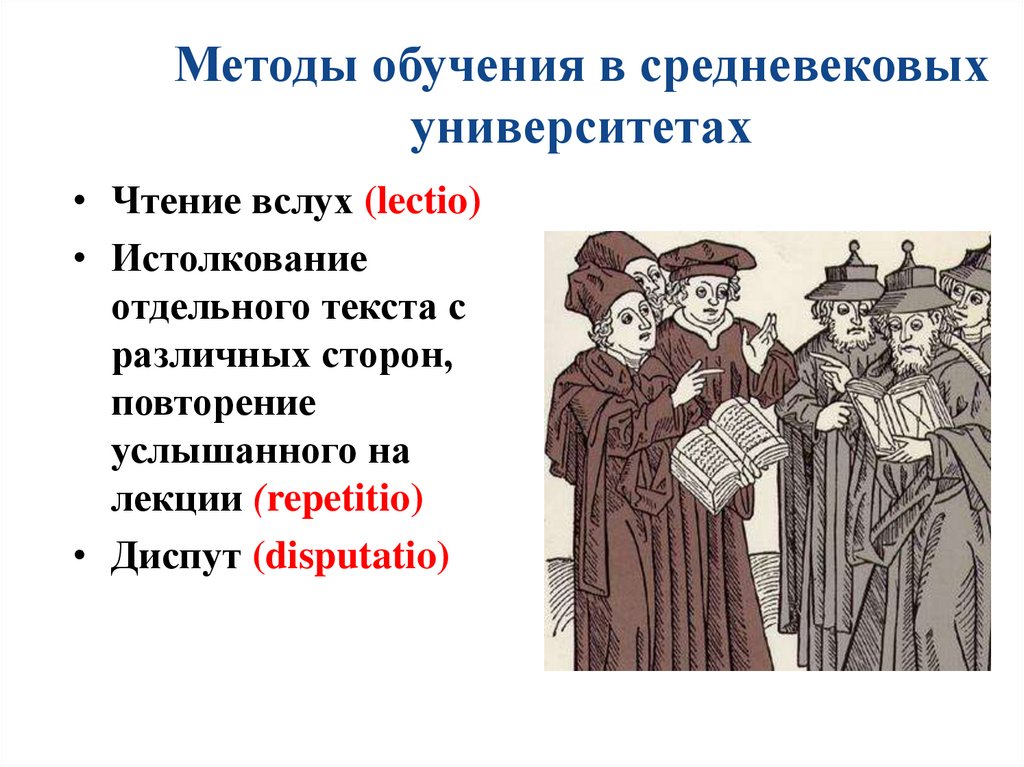 Методы обучения в средневековых университетах

• Чтение вслух (lectio)
• Истолкование отдельного текста с различных сторон, повторение услышанного на лекции (repetitio)
• Диспут (disputatio)